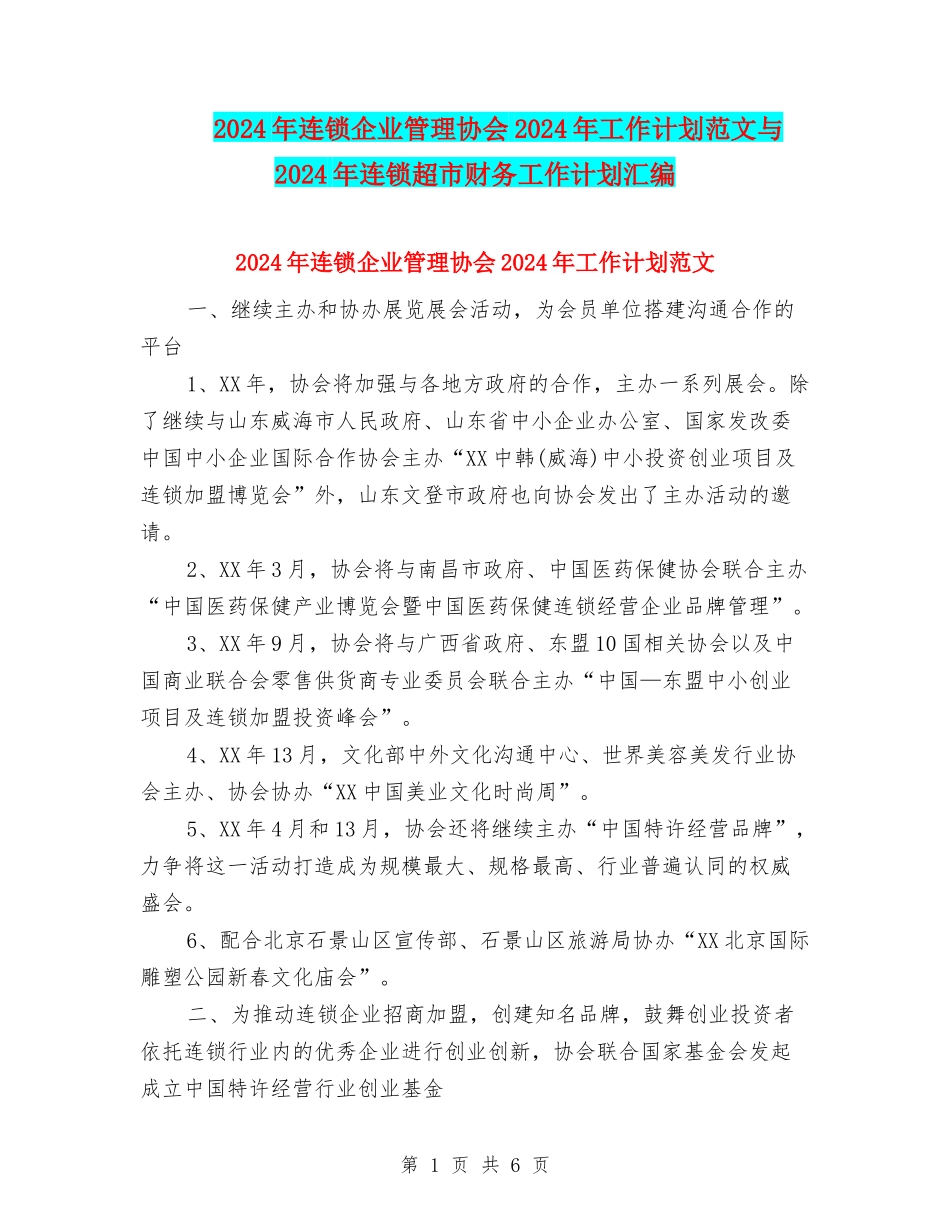 2024年连锁企业管理协会2024年工作计划范文与2024年连锁超市财务工作计划汇编

2024年连锁企业管理协会2024年工作计划范文

一、继续主办和协办展览展会活动，为会员单位搭建沟通合作的平台

1、XX年，协会将加强与各地方政府的合作，主办一系列展会。除了继续与山东威海市人民政府、山东省中小企业办公室、国家发改委中国中小企业国际合作协会主办“XX中韩(威海)中小投资创业项目及连锁加盟博览会”外，山东文登市政府也向协会发出了主办活动的邀请。

2、XX年3月，协会将与南昌市政府、中国医药保健协会联合主办“中国医药保健产业博览会暨中国医药保健连锁经营企业品牌管理”。

3、XX年9月，协会将与广西省政府、东盟10国相关协会以及中国商业联合会零售供货商专业委员会联合主办“中国—东盟中小创业项目及连锁加盟投资峰会”。

4、XX年13月，文化部中外文化沟通中心、世界美容美发行业协会主办、协会协办“XX中国美业文化时尚周”。

5、XX年4月和13月，协会还将继续主办“中国特许经营品牌”，力争将这一活动打造成为规模最大、规格最高、行业普遍认同的权威盛会。

6、配合北京石景山区宣传部、石景山区旅游局协办“XX北京国际雕塑公园新春文化庙会”。

二、为推动连锁企业招商加盟，创建知名品牌，鼓舞创业投资者依托连锁行业内的优秀企业进行创业创新，协会联合国家基金会发起成立中国特许经营行业创业基金

第 1 页 共 6 页